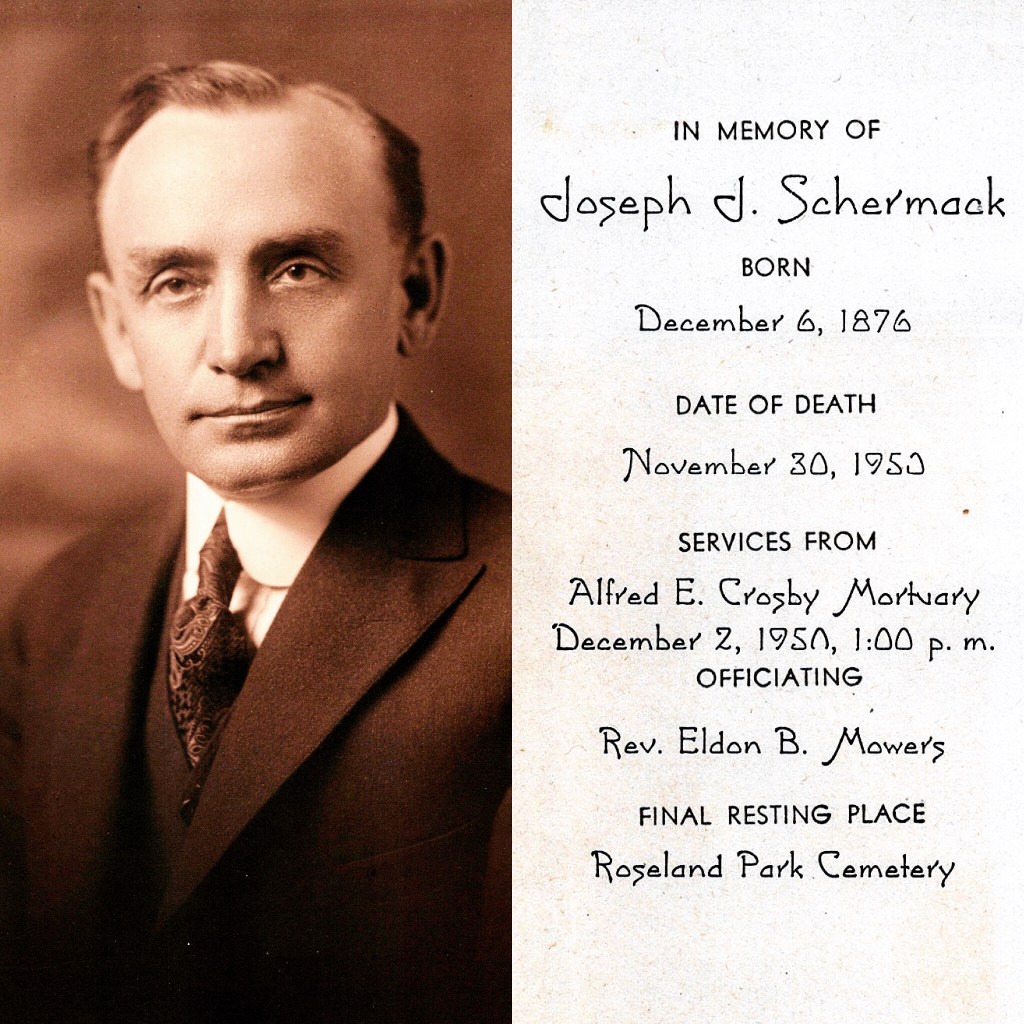 IN MEMORY OF

Joseph J. Schermack

BORN

December 6, 1876

DATE OF DEATH

November 30, 1950

SERVICES FROM

Alfred E. Crosby Mortuary

December 2, 1950, 1:00 p. m.

OFFICIATING

Rev. Eldon B. Mowers

FINAL RESTING PLACE

Roseland Park Cemetery